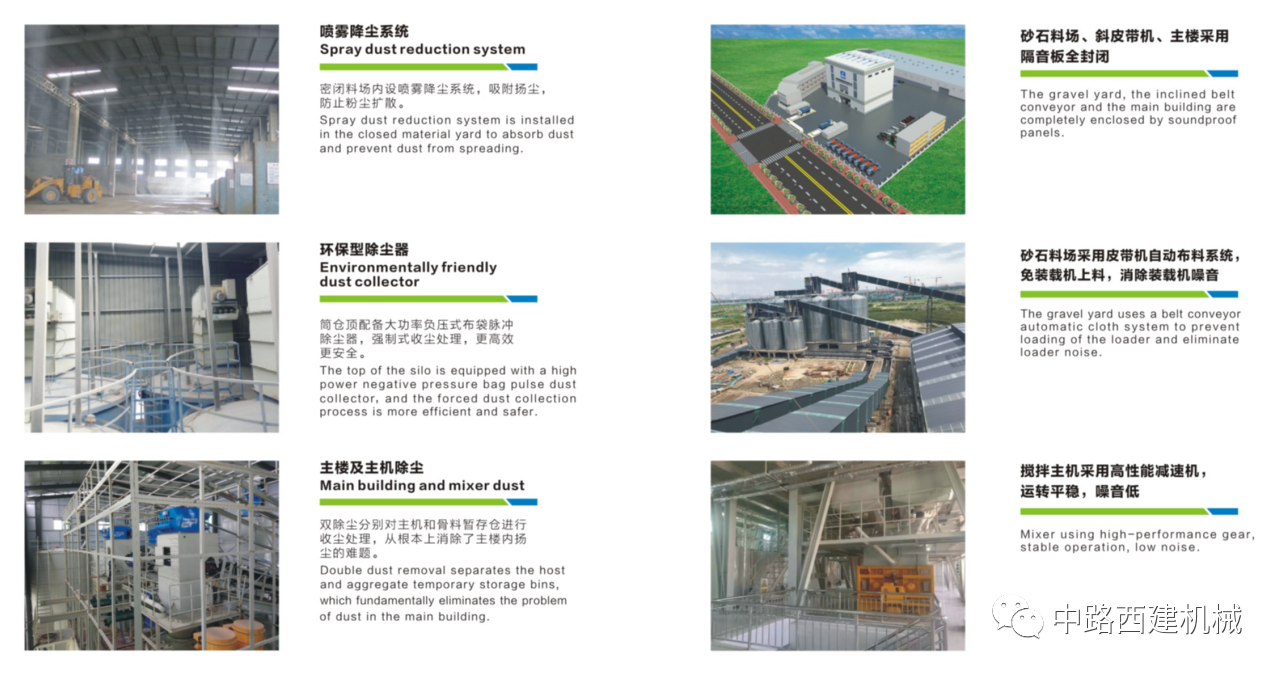 喷雾降尘系统
Spray dust reduction system

密闭料场内设喷雾降尘系统，吸附扬尘，防止粉尘扩散。
Spray dust reduction system is installed in the closed material yard to absorb dust and prevent dust from spreading.

环保型除尘器
Environmentally friendly dust collector

筒仓顶配备大功率负压式布袋脉冲除尘器，强制式收尘处理，更高效更安全。
The top of the silo is equipped with a high power negative pressure bag pulse dust collector, and the forced dust collection process is more efficient and safer.

主楼及主机除尘
Main building and mixer dust

双除尘分别对主机和骨料暂存仓进行收尘处理，从根本上消除了主楼内扬尘的难题。
Double dust removal separates the host and aggregate temporary storage bins, which fundamentally eliminates the problem of dust in the main building.

砂石料场、斜皮带机、主楼采用隔音板全封闭

The gravel yard, the inclined belt conveyor and the main building are completely enclosed by soundproof panels.

砂石料场采用皮带机自动布料系统，免装载机上料，消除装载机噪音

The gravel yard uses a belt conveyor automatic cloth system to prevent loading of the loader and eliminate loader noise.

搅拌主机采用高性能减速机，运转平稳，噪音低

Mixer using high-performance gear, stable operation, low noise.

中路西建机械